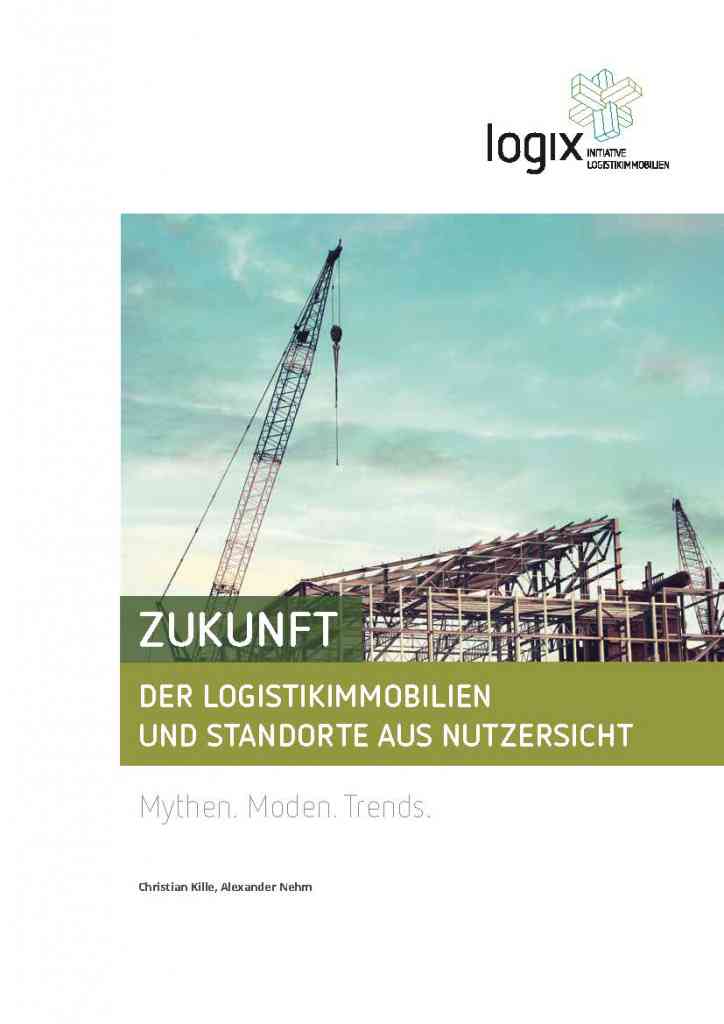 logix INITIATIVE LOGISTIKIMMOBILIEN

ZUKUNFT

DER LOGISTIKIMMOBILIEN UND STANDORTE AUS NUTZERSICHT

Mythen. Moden. Trends.

Christian Kille, Alexander Nehm